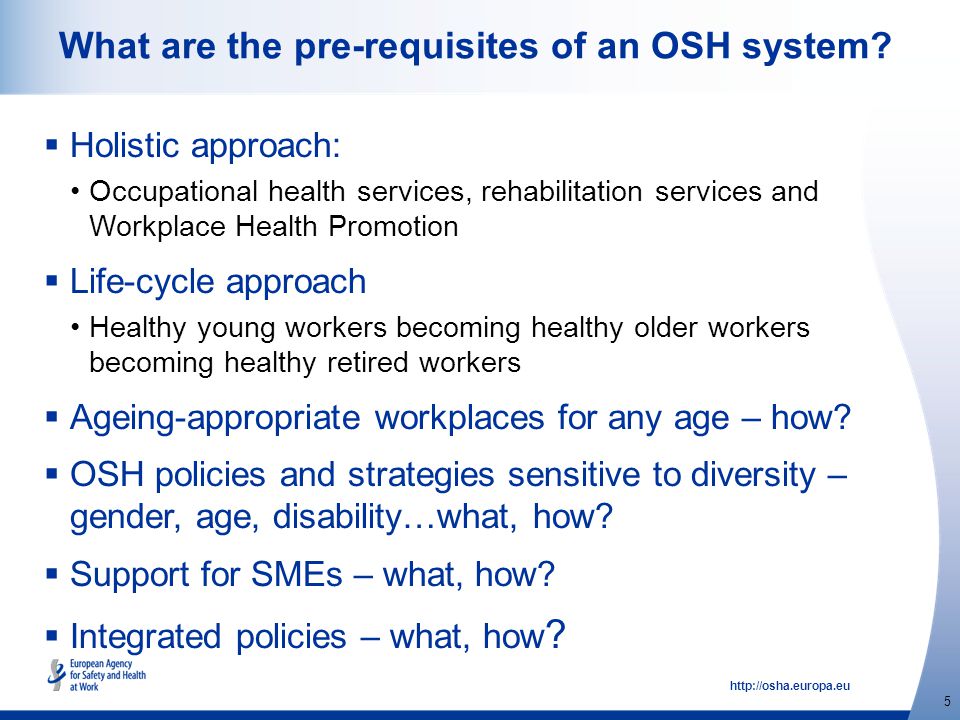 What are the pre-requisites of an OSH system?

▪ Holistic approach:

• Occupational health services, rehabilitation services and Workplace Health Promotion

▪ Life-cycle approach

• Healthy young workers becoming healthy older workers becoming healthy retired workers

▪ Ageing-appropriate workplaces for any age – how?

▪ OSH policies and strategies sensitive to diversity – gender, age, disability…what, how?

▪ Support for SMEs – what, how?

▪ Integrated policies – what, how?

European Agency for Safety and Health at Work

http://osha.europa.eu

5